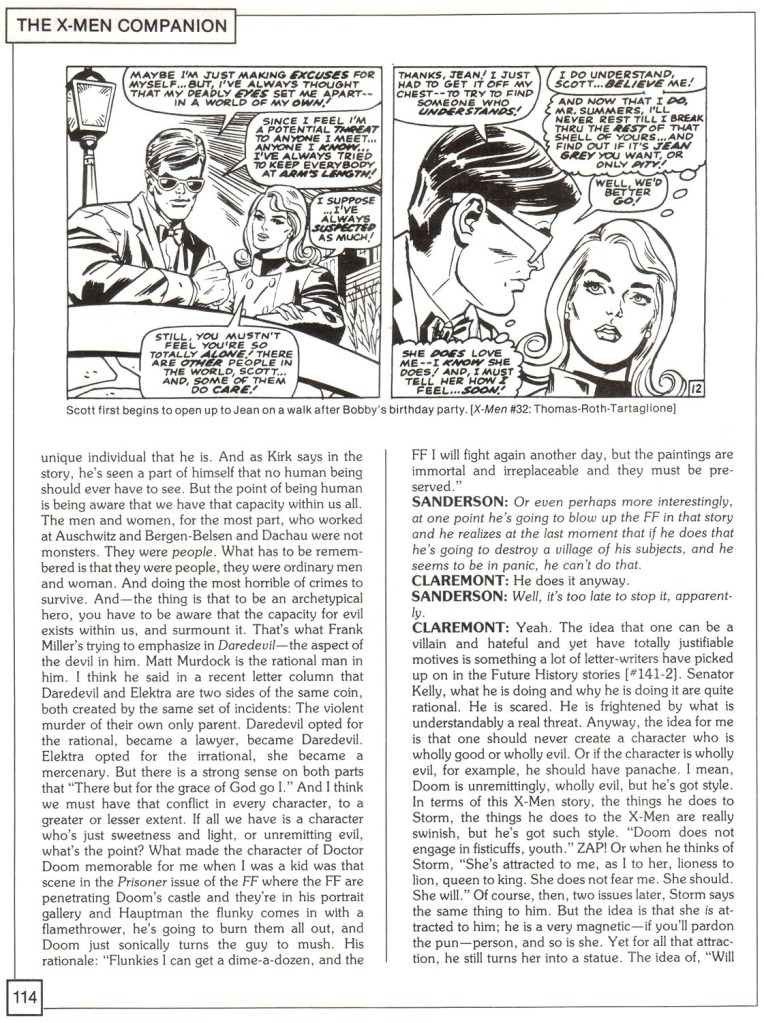 THE X-MEN COMPANION

MAYBE I'M JUST MAKING EXCUSES FOR MYSELF...BUT, I'VE ALWAYS THOUGHT THAT MY DEADLY EYES SET ME APART-- IN A WORLD OF MY OWN!

SINCE I FEEL I'M A POTENTIAL THREAT TO ANYONE I MEET... ANYONE I KNOW... I'VE ALWAYS TRIED TO KEEP EVERYBODY AT ARM'S LENGTH!

I SUPPOSE ...I'VE ALWAYS SUSPECTED AS MUCH!

STILL, YOU MUSTN'T FEEL YOU'RE SO TOTALLY ALONE! THERE ARE OTHER PEOPLE IN THE WORLD, SCOTT... AND, SOME OF THEM DO CARE!

THANKS, JEAN! I JUST HAD TO GET IT OFF MY CHEST--TO TRY TO FIND SOMEONE WHO UNDERSTANDS!

I DO UNDERSTAND, SCOTT...BELIEVE ME!

AND NOW THAT I DO, MR. SUMMERS, I'LL NEVER REST TILL I BREAK THRU THE REST OF THAT SHELL OF YOURS...AND FIND OUT IF IT'S JEAN GREY YOU WANT, OR ONLY PITY!

WELL, WE'D BETTER GO!

SHE DOES LOVE ME--I KNOW SHE DOES! AND, I MUST TELL HER HOW I FEEL...SOON!

12

Scott first begins to open up to Jean on a walk after Bobby's birthday party. [X-Men #32: Thomas-Roth-Tartaglione]

unique individual that he is. And as Kirk says in the story, he's seen a part of himself that no human being should ever have to see. But the point of being human is being aware that we have that capacity within us all. The men and women, for the most part, who worked at Auschwitz and Bergen-Belsen and Dachau were not monsters. They were people. What has to be remembered is that they were people, they were ordinary men and woman. And doing the most horrible of crimes to survive. And—the thing is that to be an archetypical hero, you have to be aware that the capacity for evil exists within us, and surmount it. That's what Frank Miller's trying to emphasize in Daredevil—the aspect of the devil in him. Matt Murdock is the rational man in him. I think he said in a recent letter column that Daredevil and Elektra are two sides of the same coin, both created by the same set of incidents: The violent murder of their own only parent. Daredevil opted for the rational, became a lawyer, became Daredevil. Elektra opted for the irrational, she became a mercenary. But there is a strong sense on both parts that "There but for the grace of God go I." And I think we must have that conflict in every character, to a greater or lesser extent. If all we have is a character who's just sweetness and light, or unremitting evil, what's the point? What made the character of Doctor Doom memorable for me when I was a kid was that scene in the Prisoner issue of the FF where the FF are penetrating Doom's castle and they're in his portrait gallery and Hauptman the flunky comes in with a flamethrower, he's going to burn them all out, and Doom just sonically turns the guy to mush. His rationale: "Flunkies I can get a dime-a-dozen, and the FF I will fight again another day, but the paintings are immortal and irreplaceable and they must be preserved."

SANDERSON: Or even perhaps more interestingly, at one point he's going to blow up the FF in that story and he realizes at the last moment that if he does that he's going to destroy a village of his subjects, and he seems to be in panic, he can't do that.

CLAREMONT: He does it anyway.

SANDERSON: Well, it's too late to stop it, apparently.

CLAREMONT: Yeah. The idea that one can be a villain and hateful and yet have totally justifiable motives is something a lot of letter-writers have picked up on in the Future History stories [#141-2]. Senator Kelly, what he is doing and why he is doing it are quite rational. He is scared. He is frightened by what is understandably a real threat. Anyway, the idea for me is that one should never create a character who is wholly good or wholly evil. Or if the character is wholly evil, for example, he should have panache. I mean, Doom is unremittingly, wholly evil, but he's got style. In terms of this X-Men story, the things he does to Storm, the things he does to the X-Men are really swinish, but he's got such style. "Doom does not engage in fisticuffs, youth." ZAP! Or when he thinks of Storm, "She's attracted to me, as I to her, lioness to lion, queen to king. She does not fear me. She should. She will." Of course, then, two issues later, Storm says the same thing to him. But the idea is that she is attracted to him; he is a very magnetic—if you'll pardon the pun—person, and so is she. Yet for all that attraction, he still turns her into a statue. The idea of, "Will

114